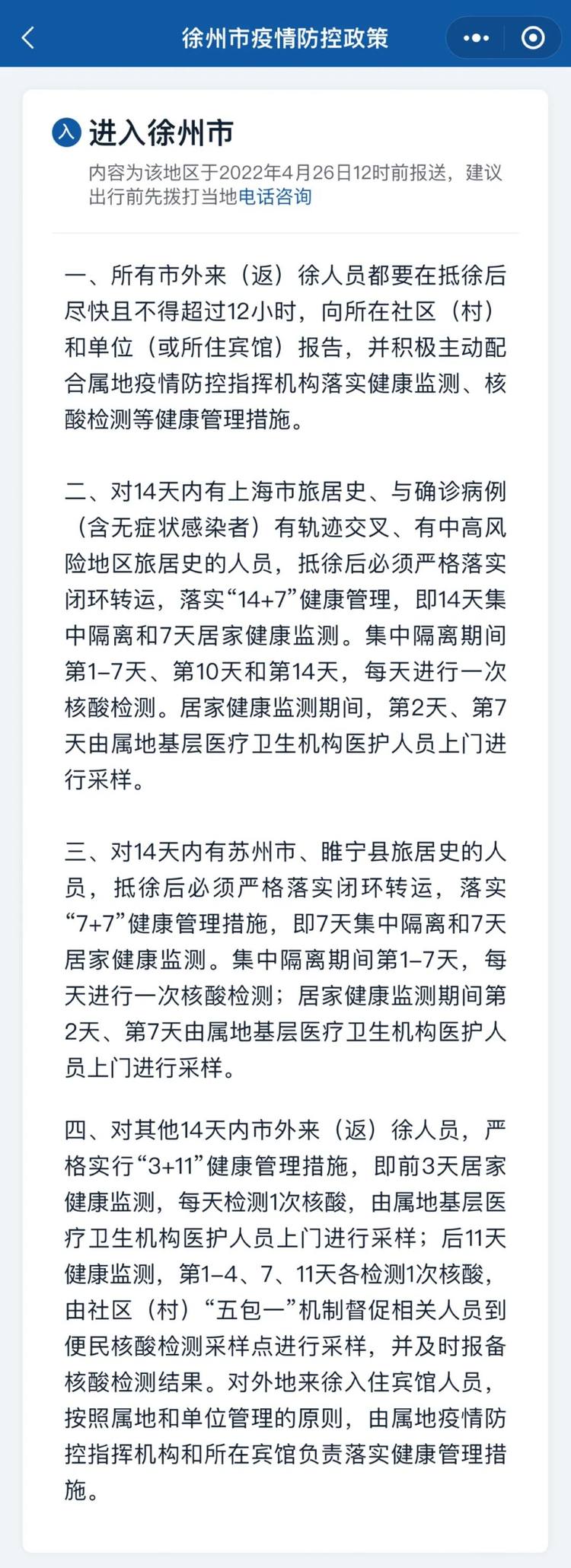 徐州市疫情防控政策

入 进入徐州市

内容为该地区于2022年4月26日12时前报送，建议出行前先拨打当地电话咨询

一、所有市外来（返）徐人员都要在抵徐后尽快且不得超过12小时，向所在社区（村）和单位（或所住宾馆）报告，并积极主动配合属地疫情防控指挥机构落实健康监测、核酸检测等健康管理措施。

二、对14天内有上海市旅居史、与确诊病例（含无症状感染者）有轨迹交叉、有中高风险地区旅居史的人员，抵徐后必须严格落实闭环转运，落实“14+7”健康管理，即14天集中隔离和7天居家健康监测。集中隔离期间第1-7天、第10天和第14天，每天进行一次核酸检测。居家健康监测期间，第2天、第7天由属地基层医疗卫生机构医护人员上门进行采样。

三、对14天内有苏州市、睢宁县旅居史的人员，抵徐后必须严格落实闭环转运，落实“7+7”健康管理措施，即7天集中隔离和7天居家健康监测。集中隔离期间第1-7天，每天进行一次核酸检测；居家健康监测期间第2天、第7天由属地基层医疗卫生机构医护人员上门进行采样。

四、对其他14天内市外来（返）徐人员，严格实行“3+11”健康管理措施，即前3天居家健康监测，每天检测1次核酸，由属地基层医疗卫生机构医护人员上门进行采样；后11天健康监测，第1-4、7、11天各检测1次核酸，由社区（村）“五包一”机制督促相关人员到便民核酸检测采样点进行采样，并及时报备核酸检测结果。对外地来徐入住宾馆人员，按照属地和单位管理的原则，由属地疫情防控指挥机构和所在宾馆负责落实健康管理措施。